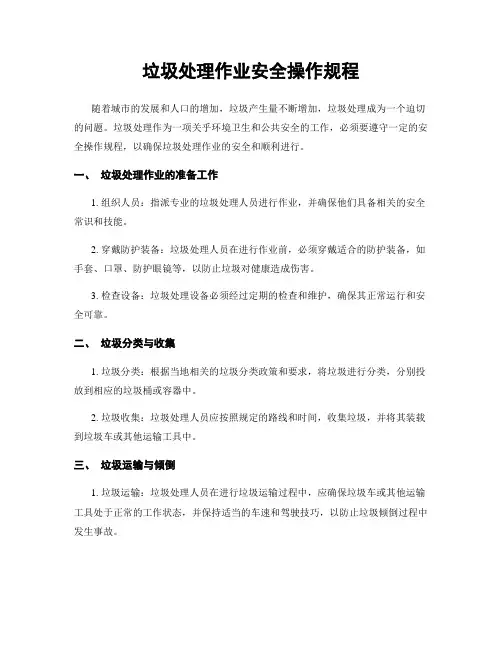 垃圾处理作业安全操作规程

随着城市的发展和人口的增加，垃圾产生量不断增加，垃圾处理成为一个迫切的问题。垃圾处理作为一项关乎环境卫生和公共安全的工作，必须要遵守一定的安全操作规程，以确保垃圾处理作业的安全和顺利进行。

一、 垃圾处理作业的准备工作

1. 组织人员：指派专业的垃圾处理人员进行作业，并确保他们具备相关的安全常识和技能。

2. 穿戴防护装备：垃圾处理人员在进行作业前，必须穿戴适合的防护装备，如手套、口罩、防护眼镜等，以防止垃圾对健康造成伤害。

3. 检查设备：垃圾处理设备必须经过定期的检查和维护，确保其正常运行和安全可靠。

二、 垃圾分类与收集

1. 垃圾分类：根据当地相关的垃圾分类政策和要求，将垃圾进行分类，分别投放到相应的垃圾桶或容器中。

2. 垃圾收集：垃圾处理人员应按照规定的路线和时间，收集垃圾，并将其装载到垃圾车或其他运输工具中。

三、 垃圾运输与倾倒

1. 垃圾运输：垃圾处理人员在进行垃圾运输过程中，应确保垃圾车或其他运输工具处于正常的工作状态，并保持适当的车速和驾驶技巧，以防止垃圾倾倒过程中发生事故。